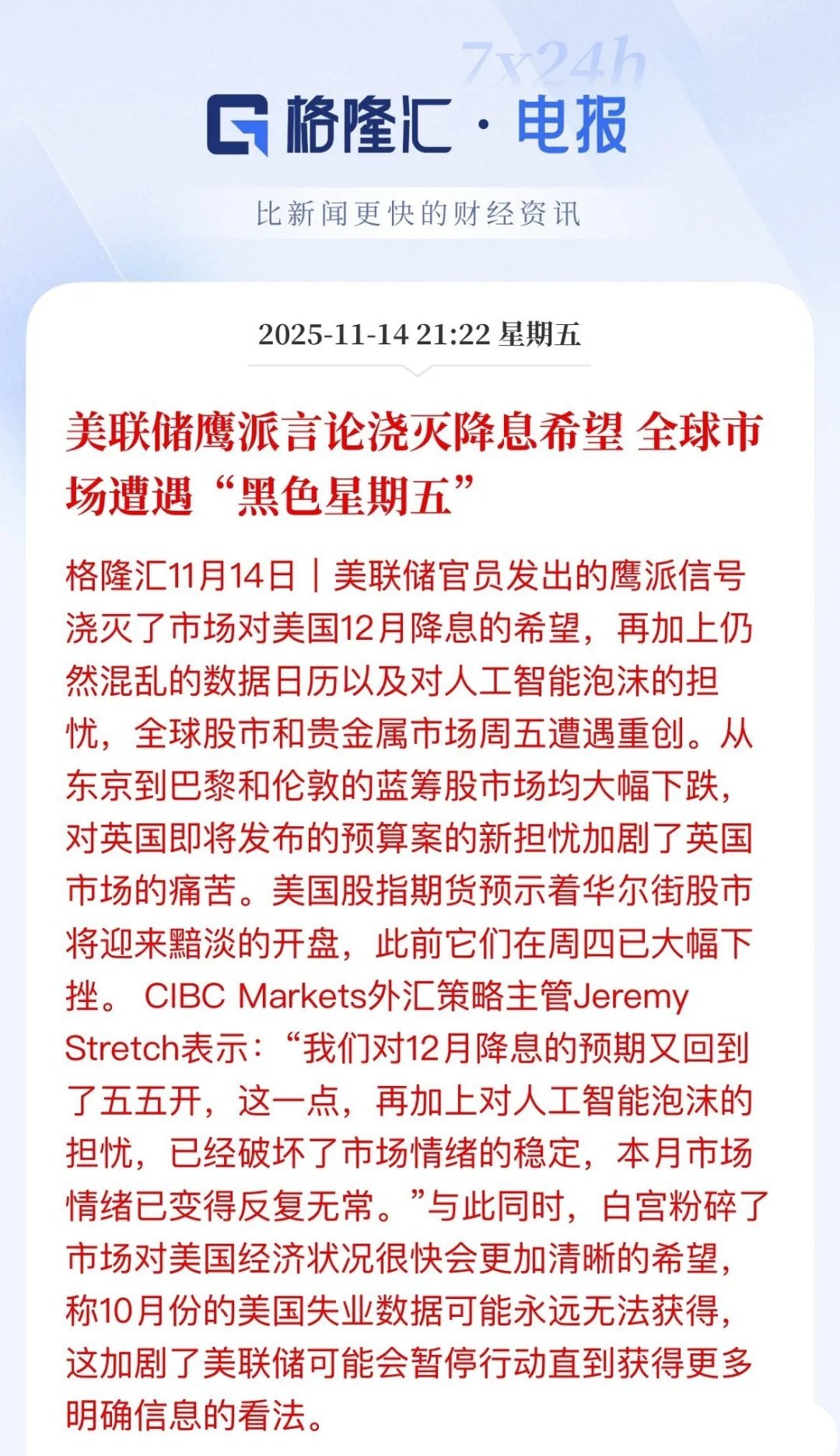 7x24h

格隆汇 · 电报

比新闻更快的财经资讯

2025-11-14 21:22 星期五

美联储鹰派言论浇灭降息希望 全球市场遭遇“黑色星期五”

格隆汇11月14日｜美联储官员发出的鹰派信号浇灭了市场对美国12月降息的希望，再加上仍然混乱的数据日历以及对人工智能泡沫的担忧，全球股市和贵金属市场周五遭遇重创。从东京到巴黎和伦敦的蓝筹股市场均大幅下跌，对英国即将发布的预算案的新担忧加剧了英国市场的痛苦。美国股指期货预示着华尔街股市将迎来黯淡的开盘，此前它们在周四已大幅下挫。 CIBC Markets外汇策略主管Jeremy Stretch表示：“我们对12月降息的预期又回到了五五开，这一点，再加上对人工智能泡沫的担忧，已经破坏了市场情绪的稳定，本月市场情绪已变得反复无常。”与此同时，白宫粉碎了市场对美国经济状况很快会更加清晰的希望，称10月份的美国失业数据可能永远无法获得，这加剧了美联储可能会暂停行动直到获得更多明确信息的看法。